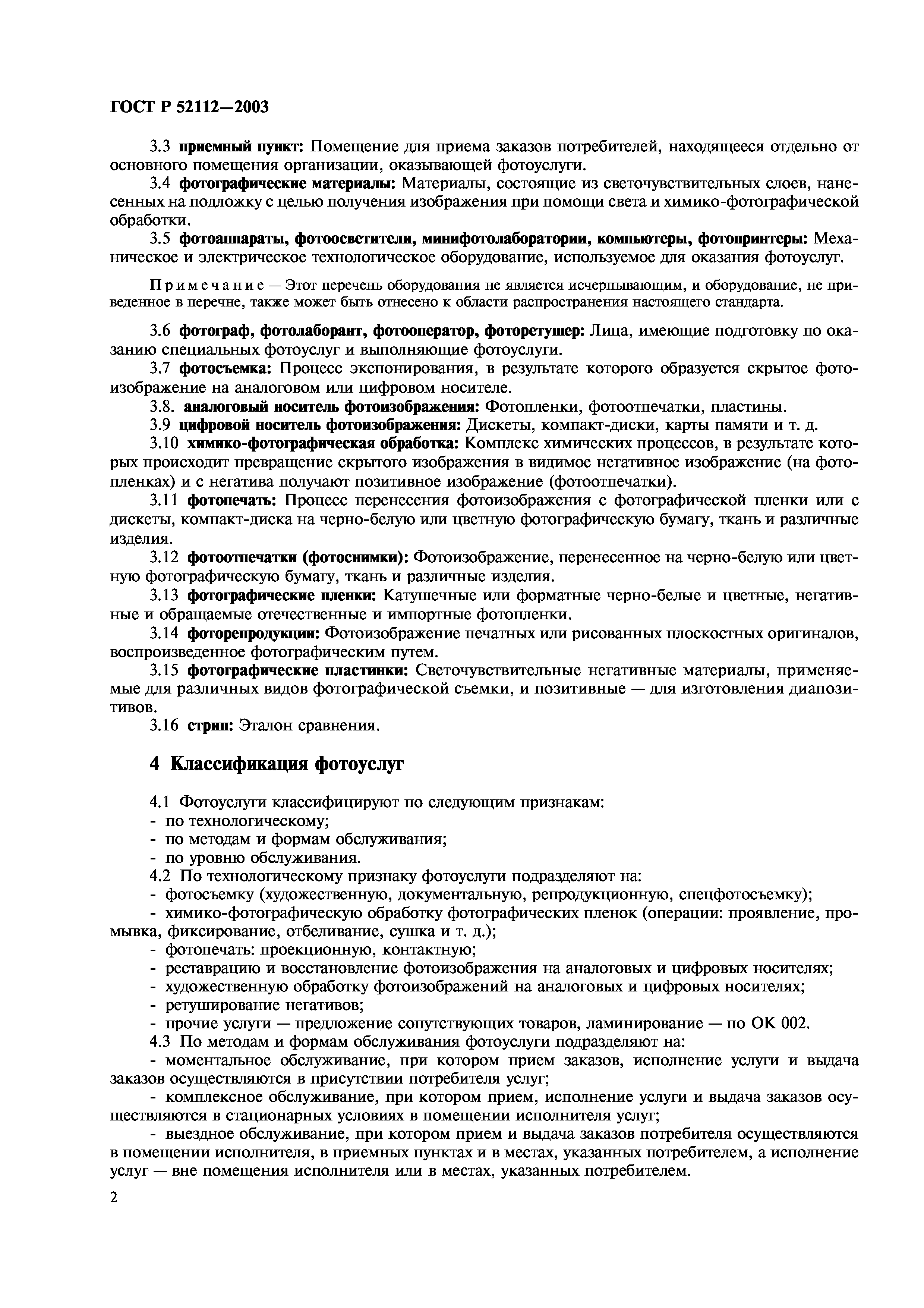 ГОСТ Р 52112—2003

3.3 приемный пункт: Помещение для приема заказов потребителей, находящееся отдельно от основного помещения организации, оказывающей фотоуслуги.

3.4 фотографические материалы: Материалы, состоящие из светочувствительных слоев, нанесенных на подложку с целью получения изображения при помощи света и химико-фотографической обработки.

3.5 фотоаппараты, фотоосветители, минифотолаборатории, компьютеры, фотопринтеры: Механическое и электрическое технологическое оборудование, используемое для оказания фотоуслуг.

Примечание — Этот перечень оборудования не является исчерпывающим, и оборудование, не приведенное в перечне, также может быть отнесено к области распространения настоящего стандарта.

3.6 фотограф, фотолаборант, фотооператор, фоторетушер: Лица, имеющие подготовку по оказанию специальных фотоуслуг и выполняющие фотоуслуги.

3.7 фотосъемка: Процесс экспонирования, в результате которого образуется скрытое фотоизображение на аналоговом или цифровом носителе.

3.8. аналоговый носитель фотоизображения: Фотопленки, фотоотпечатки, пластины.

3.9 цифровой носитель фотоизображения: Дискеты, компакт-диски, карты памяти и т. д.

3.10 химико-фотографическая обработка: Комплекс химических процессов, в результате которых происходит превращение скрытого изображения в видимое негативное изображение (на фотопленках) и с негатива получают позитивное изображение (фотоотпечатки).

3.11 фотопечать: Процесс перенесения фотоизображения с фотографической пленки или с дискеты, компакт-диска на черно-белую или цветную фотографическую бумагу, ткань и различные изделия.

3.12 фотоотпечатки (фотоснимки): Фотоизображение, перенесенное на черно-белую или цветную фотографическую бумагу, ткань и различные изделия.

3.13 фотографические пленки: Катушечные или форматные черно-белые и цветные, негативные и обращаемые отечественные и импортные фотопленки.

3.14 фоторепродукции: Фотоизображение печатных или рисованных плоскостных оригиналов, воспроизведенное фотографическим путем.

3.15 фотографические пластинки: Светочувствительные негативные материалы, применяемые для различных видов фотографической съемки, и позитивные — для изготовления диапозитивов.

3.16 стрип: Эталон сравнения.

4 Классификация фотоуслуг

4.1 Фотоуслуги классифицируют по следующим признакам:
- по технологическому;
- по методам и формам обслуживания;
- по уровню обслуживания.

4.2 По технологическому признаку фотоуслуги подразделяют на:
- фотосъемку (художественную, документальную, репродукционную, спецфотосъемку);
- химико-фотографическую обработку фотографических пленок (операции: проявление, промывка, фиксирование, отбеливание, сушка и т. д.);
- фотопечать: проекционную, контактную;
- реставрацию и восстановление фотоизображения на аналоговых и цифровых носителях;
- художественную обработку фотоизображений на аналоговых и цифровых носителях;
- ретуширование негативов;
- прочие услуги — предложение сопутствующих товаров, ламинирование — по ОК 002.

4.3 По методам и формам обслуживания фотоуслуги подразделяют на:
- моментальное обслуживание, при котором прием заказов, исполнение услуги и выдача заказов осуществляются в присутствии потребителя услуг;
- комплексное обслуживание, при котором прием, исполнение услуги и выдача заказов осуществляются в стационарных условиях в помещении исполнителя услуг;
- выездное обслуживание, при котором прием и выдача заказов потребителя осуществляются в помещении исполнителя, в приемных пунктах и в местах, указанных потребителем, а исполнение услуг — вне помещения исполнителя или в местах, указанных потребителем.

2